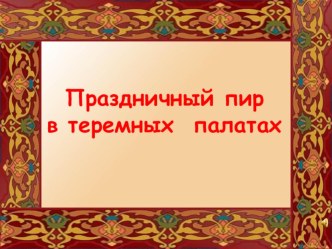 Праздничный пир в теремных палатах